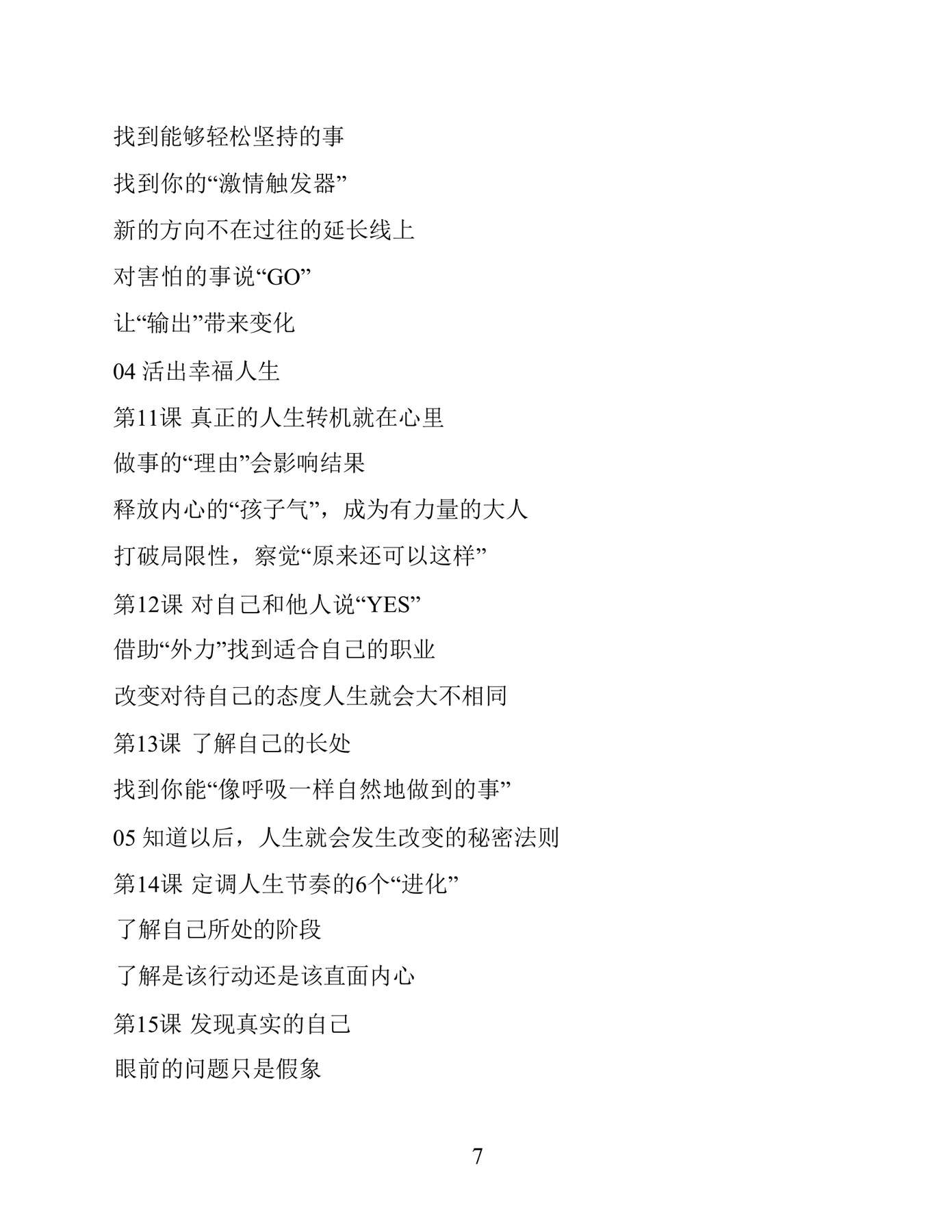 找到能够轻松坚持的事

找到你的“激情触发器”

新的方向不在过往的延长线上

对害怕的事说“GO”

让“输出”带来变化

04 活出幸福人生

第11课 真正的人生转机就在心里

做事的“理由”会影响结果

释放内心的“孩子气”，成为有力量的大人

打破局限性，察觉“原来还可以这样”

第12课 对自己和他人说“YES”

借助“外力”找到适合自己的职业

改变对待自己的态度人生就会大不相同

第13课 了解自己的长处

找到你能“像呼吸一样自然地做到的事”

05 知道以后，人生就会发生改变的秘密法则

第14课 定调人生节奏的6个“进化”

了解自己所处的阶段

了解是该行动还是该直面内心

第15课 发现真实的自己

眼前的问题只是假象

7